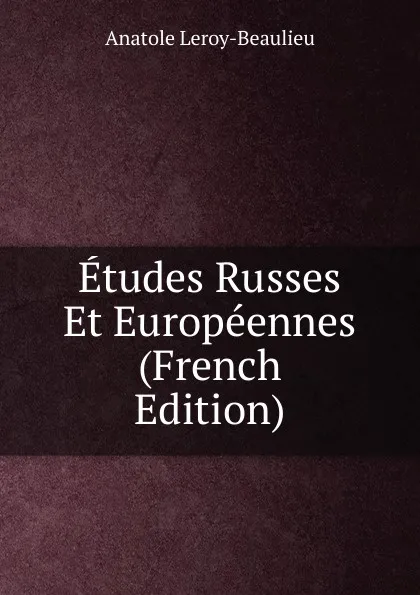 Anatole Leroy-Beaulieu

Études Russes Et Européennes (French Edition)